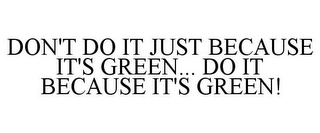 DON'T DO IT JUST BECAUSE IT'S GREEN... DO IT BECAUSE IT'S GREEN!